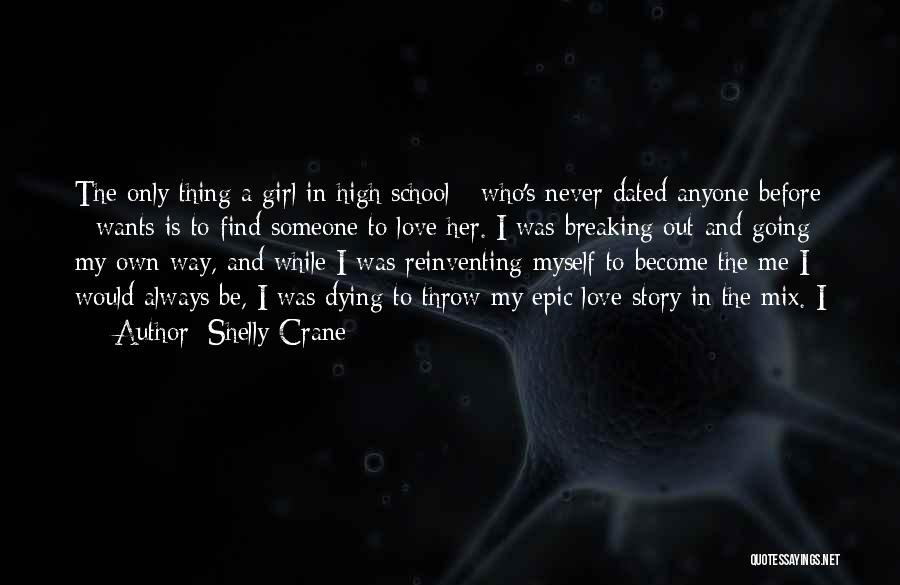 The only thing a girl in high school - who's never dated anyone before - wants is to find someone to love her. I was breaking out and going my own way, and while I was reinventing myself to become the me I would always be, I was dying to throw my epic love story in the mix. I

— Author: Shelly Crane

QUOTESSAYINGS.NET